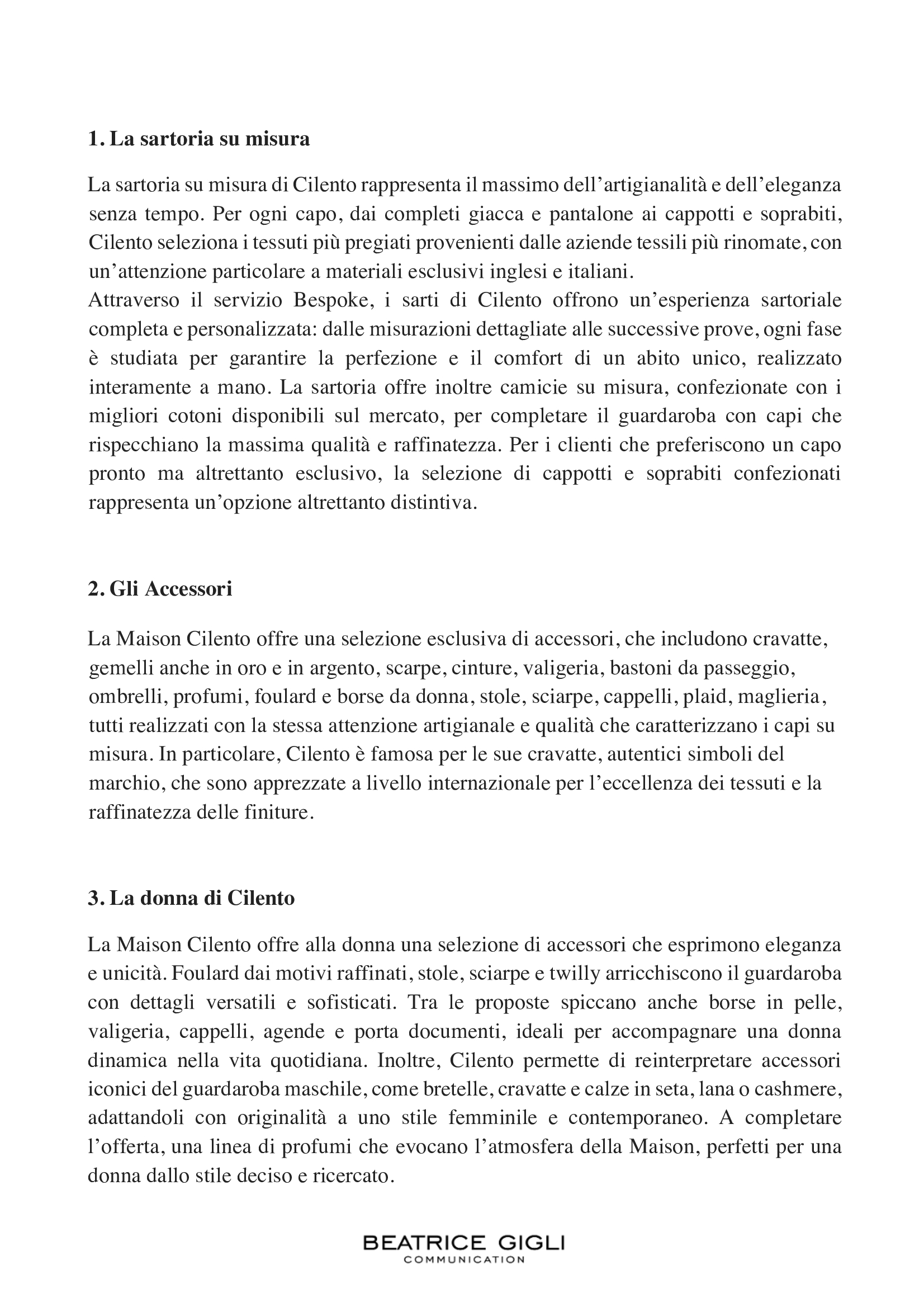 1. La sartoria su misura

La sartoria su misura di Cilento rappresenta il massimo dell’artigianalità e dell’eleganza senza tempo. Per ogni capo, dai completi giacca e pantalone ai cappotti e soprabiti, Cilento seleziona i tessuti più pregiati provenienti dalle aziende tessili più rinomate, con un’attenzione particolare a materiali esclusivi inglesi e italiani.
Attraverso il servizio Bespoke, i sarti di Cilento offrono un’esperienza sartoriale completa e personalizzata: dalle misurazioni dettagliate alle successive prove, ogni fase è studiata per garantire la perfezione e il comfort di un abito unico, realizzato interamente a mano. La sartoria offre inoltre camicie su misura, confezionate con i migliori cotoni disponibili sul mercato, per completare il guardaroba con capi che rispecchiano la massima qualità e raffinatezza. Per i clienti che preferiscono un capo pronto ma altrettanto esclusivo, la selezione di cappotti e soprabiti confezionati rappresenta un’opzione altrettanto distintiva.

2. Gli Accessori

La Maison Cilento offre una selezione esclusiva di accessori, che includono cravatte, gemelli anche in oro e in argento, scarpe, cinture, valigeria, bastoni da passeggio, ombrelli, profumi, foulard e borse da donna, stole, sciarpe, cappelli, plaid, maglieria, tutti realizzati con la stessa attenzione artigianale e qualità che caratterizzano i capi su misura. In particolare, Cilento è famosa per le sue cravatte, autentici simboli del marchio, che sono apprezzate a livello internazionale per l’eccellenza dei tessuti e la raffinatezza delle finiture.

3. La donna di Cilento

La Maison Cilento offre alla donna una selezione di accessori che esprimono eleganza e unicità. Foulard dai motivi raffinati, stole, sciarpe e twilly arricchiscono il guardaroba con dettagli versatili e sofisticati. Tra le proposte spiccano anche borse in pelle, valigeria, cappelli, agende e porta documenti, ideali per accompagnare una donna dinamica nella vita quotidiana. Inoltre, Cilento permette di reinterpretare accessori iconici del guardaroba maschile, come bretelle, cravatte e calze in seta, lana o cashmere, adattandoli con originalità a uno stile femminile e contemporaneo. A completare l’offerta, una linea di profumi che evocano l’atmosfera della Maison, perfetti per una donna dallo stile deciso e ricercato.

BEATRICE GIGLI
COMMUNICATION